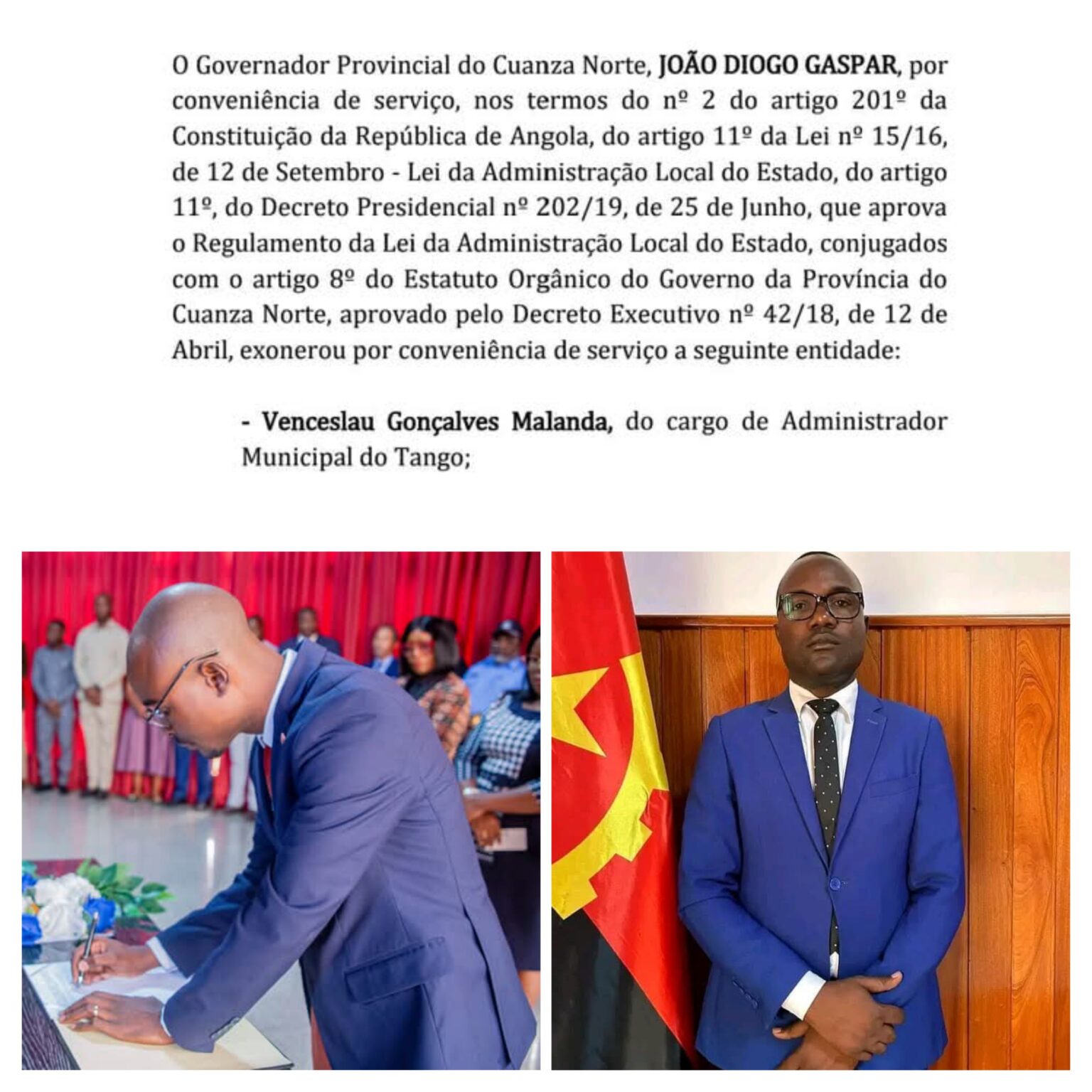 O Governador Provincial do Cuanza Norte, JOÃO DIOGO GASPAR, por conveniência de serviço, nos termos do nº 2 do artigo 201º da Constituição da República de Angola, do artigo 11º da Lei nº 15/16, de 12 de Setembro - Lei da Administração Local do Estado, do artigo 11º, do Decreto Presidencial nº 202/19, de 25 de Junho, que aprova o Regulamento da Lei da Administração Local do Estado, conjugados com o artigo 8º do Estatuto Orgânico do Governo da Província do Cuanza Norte, aprovado pelo Decreto Executivo nº 42/18, de 12 de Abril, exonerou por conveniência de serviço a seguinte entidade:

- Venceslau Gonçalves Malanda, do cargo de Administrador Municipal do Tango;